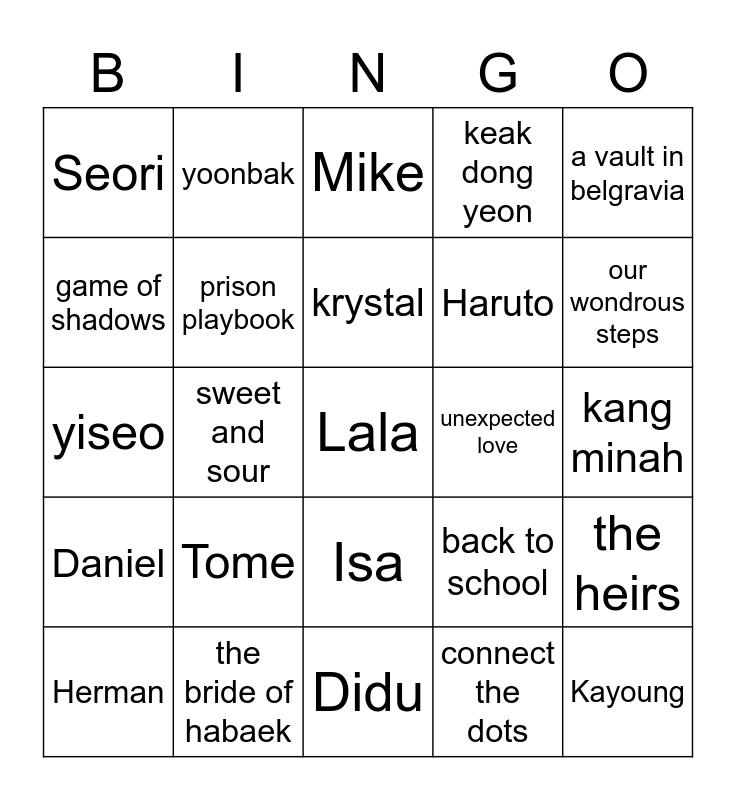 | B | I | N | G | O |
|---|---|---|---|---|
| Seori | yoonbak | Mike | keak dong yeon | a vault in belgravia |
| game of shadows | prison playbook | krystal | Haruto | our wondrous steps |
| yiseo | sweet and sour | Lala | unexpected love | kang minah |
| Daniel | Tome | Isa | back to school | the heirs |
| Herman | the bride of habaek | Didu | connect the dots | Kayoung |